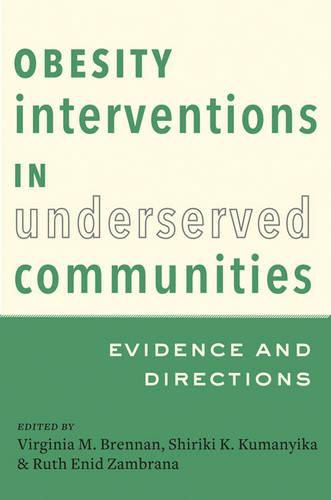 OBESITY interventions IN underserved communities

EVIDENCE AND DIRECTIONS

EDITED BY
Virginia M. Brennan, Shiriki K. Kumanyika & Ruth Enid Zambrana